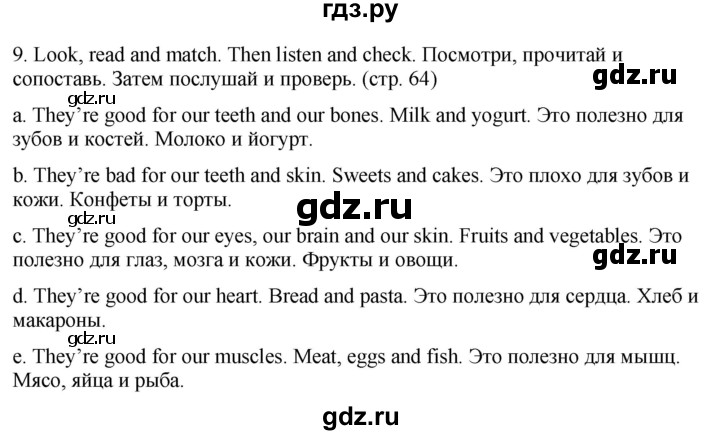 гдз.ру

9. Look, read and match. Then listen and check. Посмотри, прочитай и сопоставь. Затем послушай и проверь. (стр. 64)

gdz.ru

gdz.ru

a. They're good for our teeth and our bones. Milk and yogurt. Это полезно для зубов и костей. Молоко и йогурт.

b. They're bad for our teeth and skin. Sweets and cakes. Это плохо для зубов и кожи. Конфеты и торты.

gdz.ru

gdz.ru

c. They're good for our eyes, our brain and our skin. Fruits and vegetables. Это полезно для глаз, мозга и кожи. Фрукты и овощи.

gdz.ru

d. They're good for our heart. Bread and pasta. Это полезно для сердца. Хлеб и макароны.

gdz.ru

e. They're good for our muscles. Meat, eggs and fish. Это полезно для мышц. Мясо, яйца и рыба.

gdz.ru